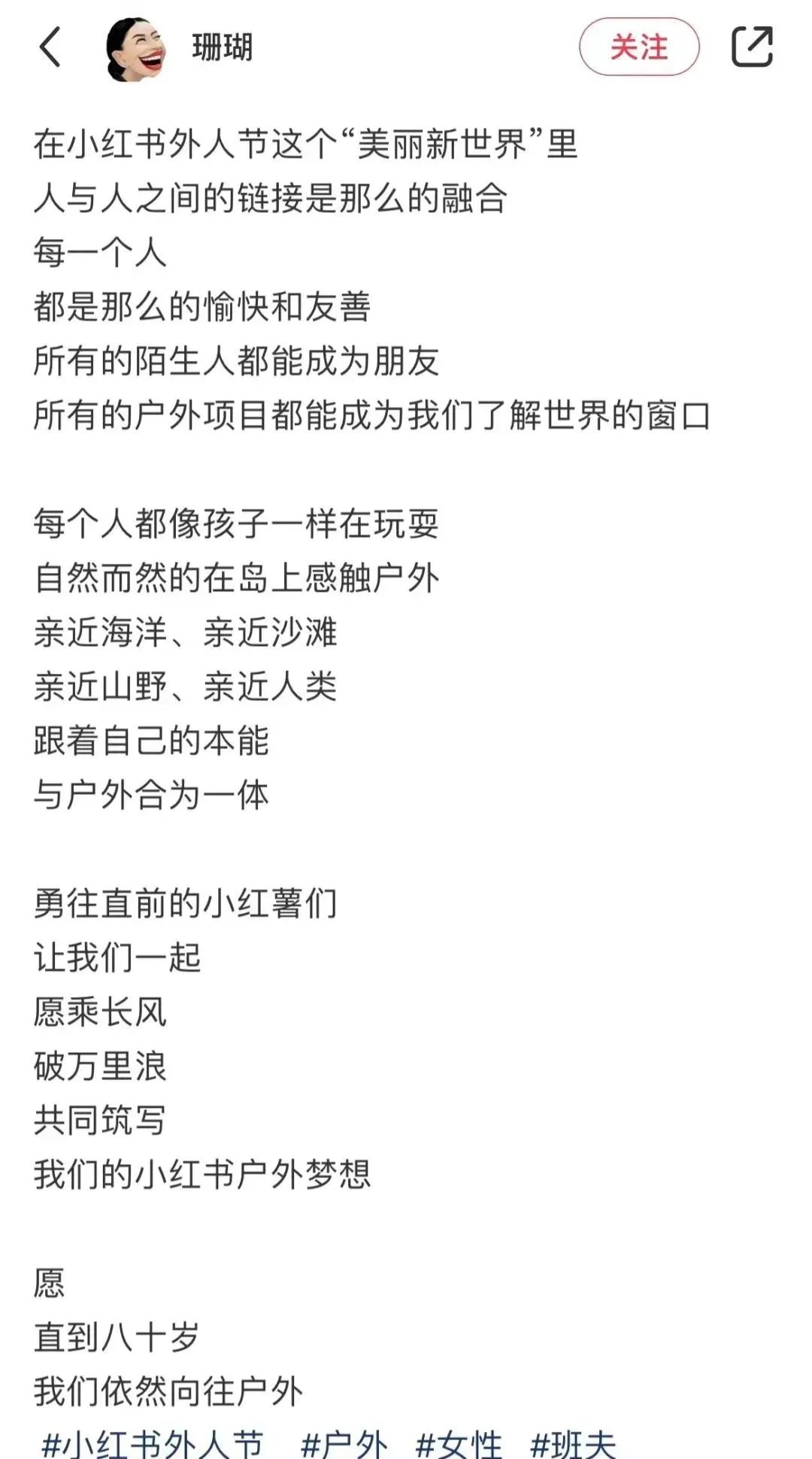 珊瑚

关注

在小红书外人节这个“美丽新世界”里
人与人之间的链接是那么的融合
每一个人
都是那么的愉快和友善
所有的陌生人都能成为朋友
所有的户外项目都能成为我们了解世界的窗口

每个人都像孩子一样在玩耍
自然而然的在岛上感触户外
亲近海洋、亲近沙滩
亲近山野、亲近人类
跟着自己的本能
与户外合为一体

勇往直前的小红薯们
让我们一起
愿乘长风
破万里浪
共同筑写
我们的小红书户外梦想

愿
直到八十岁
我们依然向往户外
#小红书外人节 #户外 #女性 #班夫